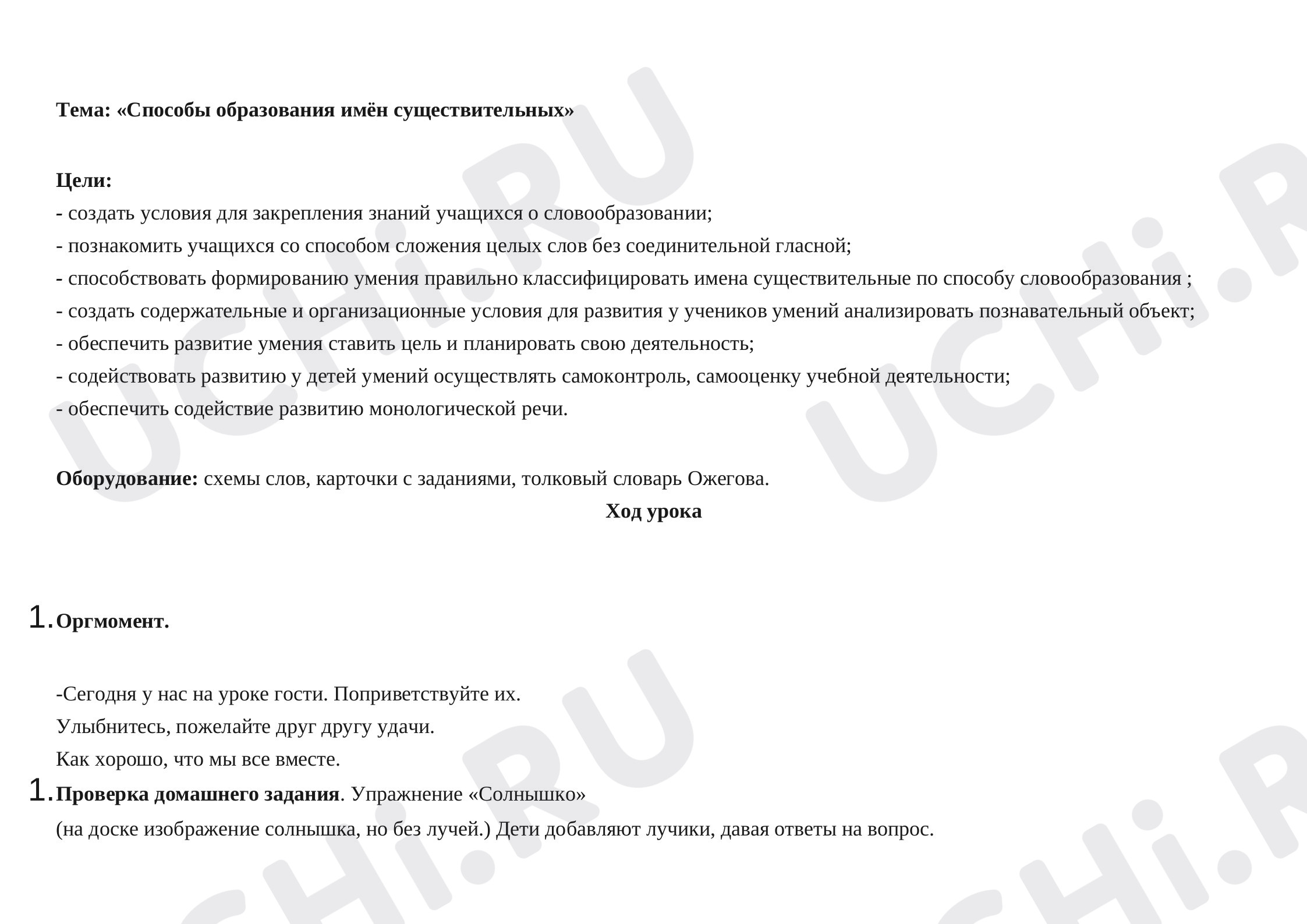 Тема: «Способы образования имён существительных»

Цели:
- создать условия для закрепления знаний учащихся о словообразовании;
- познакомить учащихся со способом сложения целых слов без соединительной гласной;
- способствовать формированию умения правильно классифицировать имена существительные по способу словообразования ;
- создать содержательные и организационные условия для развития у учеников умений анализировать познавательный объект;
- обеспечить развитие умения ставить цель и планировать свою деятельность;
- содействовать развитию у детей умений осуществлять самоконтроль, самооценку учебной деятельности;
- обеспечить содействие развитию монологической речи.

Оборудование: схемы слов, карточки с заданиями, толковый словарь Ожегова.

Ход урока

1. Оргмомент.

-Сегодня у нас на уроке гости. Поприветствуйте их.
Улыбнитесь, пожелайте друг другу удачи.
Как хорошо, что мы все вместе.

1. Проверка домашнего задания. Упражнение «Солнышко»
(на доске изображение солнышка, но без лучей.) Дети добавляют лучики, давая ответы на вопрос.

UCHi.RU